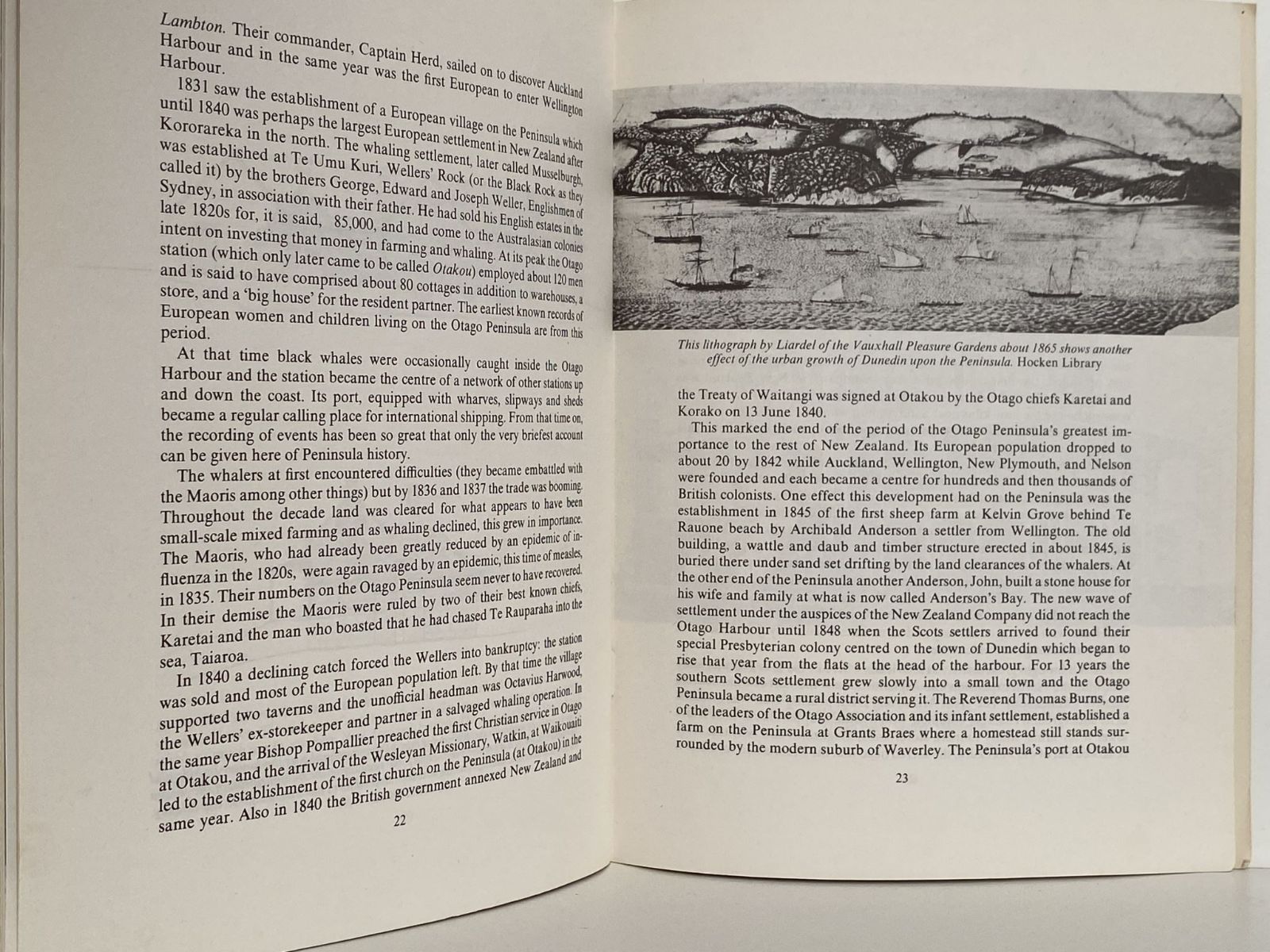 Lambton. Their commander, Captain Herd, sailed on to discover Auckland Harbour and in the same year was the first European to enter Wellington Harbour.

1831 saw the establishment of a European village on the Peninsula which until 1840 was perhaps the largest European settlement in New Zealand after Kororareka in the north. The whaling settlement, later called Musselburgh, was established at Te Umu Kuri, Wellers' Rock (or the Black Rock as they called it) by the brothers George, Edward and Joseph Weller, Englishmen of Sydney, in association with their father. He had sold his English estates in the late 1820s for, it is said, 85,000, and had come to the Australasian colonies intent on investing that money in farming and whaling. At its peak the Otago station (which only later came to be called Otakou) employed about 120 men and is said to have comprised about 80 cottages in addition to warehouses, a store, and a 'big house' for the resident partner. The earliest known records of European women and children living on the Otago Peninsula are from this period.

At that time black whales were occasionally caught inside the Otago Harbour and the station became the centre of a network of other stations up and down the coast. Its port, equipped with wharves, slipways and sheds became a regular calling place for international shipping. From that time on, the recording of events has been so great that only the very briefest account can be given here of Peninsula history.

The whalers at first encountered difficulties (they became embattled with the Maoris among other things) but by 1836 and 1837 the trade was booming. Throughout the decade land was cleared for what appears to have been small-scale mixed farming and as whaling declined, this grew in importance. The Maoris, who had already been greatly reduced by an epidemic of influenza in the 1820s, were again ravaged by an epidemic, this time of measles, in 1835. Their numbers on the Otago Peninsula seem never to have recovered. In their demise the Maoris were ruled by two of their best known chiefs, Karetai and the man who boasted that he had chased Te Rauparaha into the sea, Taiaroa.

In 1840 a declining catch forced the Wellers into bankruptcy: the station was sold and most of the European population left. By that time the village supported two taverns and the unofficial headman was Octavius Harwood, the Wellers' ex-storekeeper and partner in a salvaged whaling operation. In the same year Bishop Pompallier preached the first Christian service in Otago at Otakou, and the arrival of the Wesleyan Missionary, Watkin, at Waikouaiti led to the establishment of the first church on the Peninsula (at Otakou) in the same year. Also in 1840 the British government annexed New Zealand and

22

This lithograph by Liardel of the Vauxhall Pleasure Gardens about 1865 shows another effect of the urban growth of Dunedin upon the Peninsula. Hocken Library

the Treaty of Waitangi was signed at Otakou by the Otago chiefs Karetai and Korako on 13 June 1840.

This marked the end of the period of the Otago Peninsula's greatest importance to the rest of New Zealand. Its European population dropped to about 20 by 1842 while Auckland, Wellington, New Plymouth, and Nelson were founded and each became a centre for hundreds and then thousands of British colonists. One effect this development had on the Peninsula was the establishment in 1845 of the first sheep farm at Kelvin Grove behind Te Rauone beach by Archibald Anderson a settler from Wellington. The old building, a wattle and daub and timber structure erected in about 1845, is buried there under sand set drifting by the land clearances of the whalers. At the other end of the Peninsula another Anderson, John, built a stone house for his wife and family at what is now called Anderson's Bay. The new wave of settlement under the auspices of the New Zealand Company did not reach the Otago Harbour until 1848 when the Scots settlers arrived to found their special Presbyterian colony centred on the town of Dunedin which began to rise that year from the flats at the head of the harbour. For 13 years the southern Scots settlement grew slowly into a small town and the Otago Peninsula became a rural district serving it. The Reverend Thomas Burns, one of the leaders of the Otago Association and its infant settlement, established a farm on the Peninsula at Grants Braes where a homestead still stands surrounded by the modern suburb of Waverley. The Peninsula's port at Otakou

23